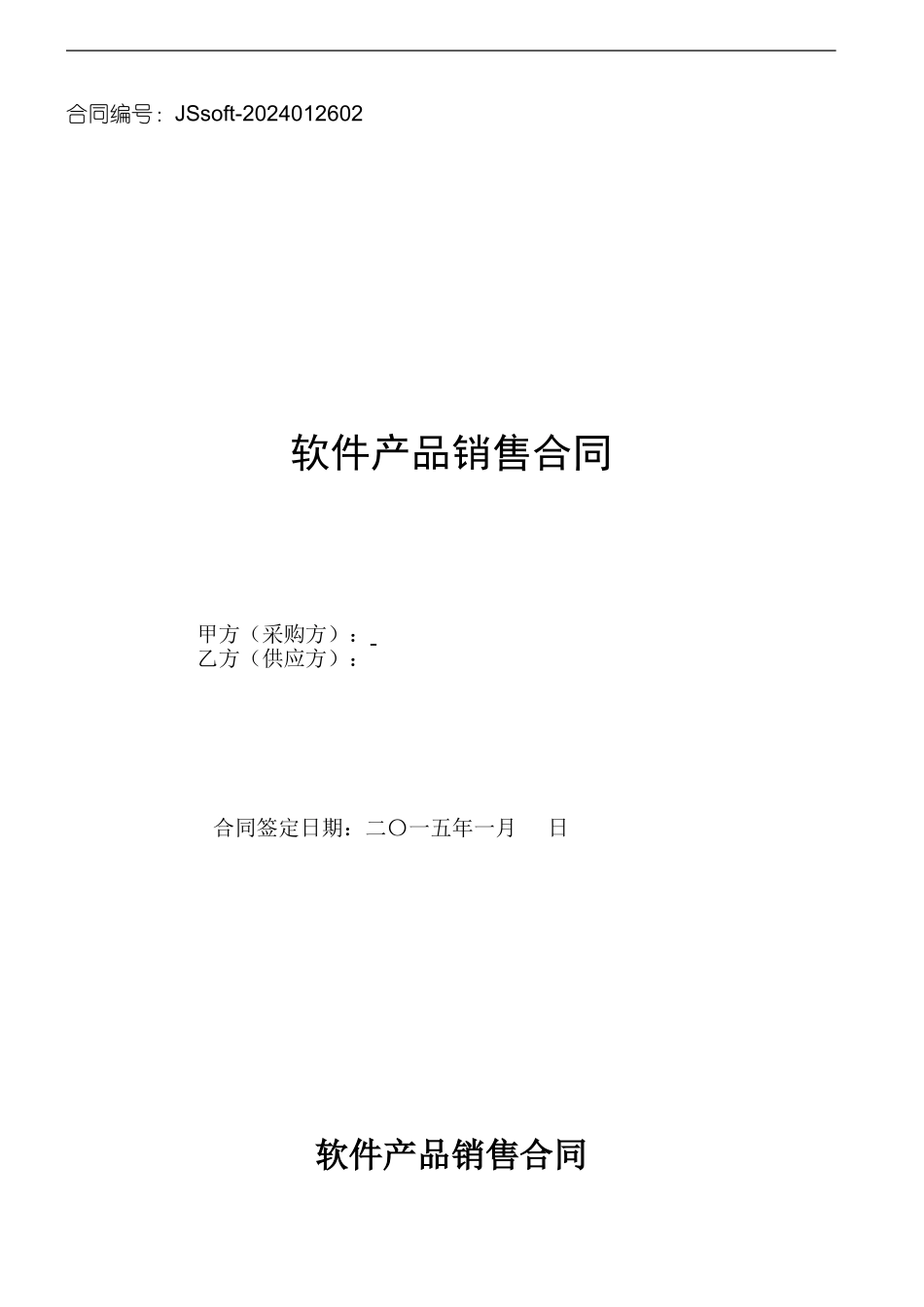 合同编号：JSsoft-2024012602

软件产品销售合同

甲方（采购方）：-
乙方（供应方）：

合同签定日期：二〇一五年一月 日

软件产品销售合同